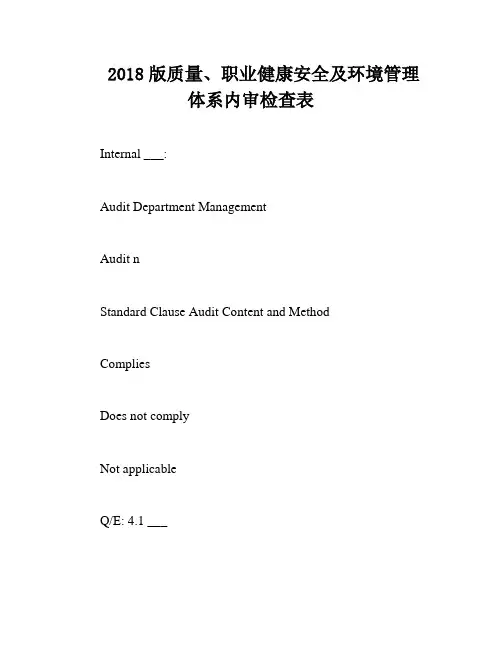 2018 版质量、职业健康安全及环境管理体系内审检查表

Internal ___:

Audit Department Management

Audit n

Standard Clause Audit Content and Method

Complies

Does not comply

Not applicable

Q/E: 4.1 ___